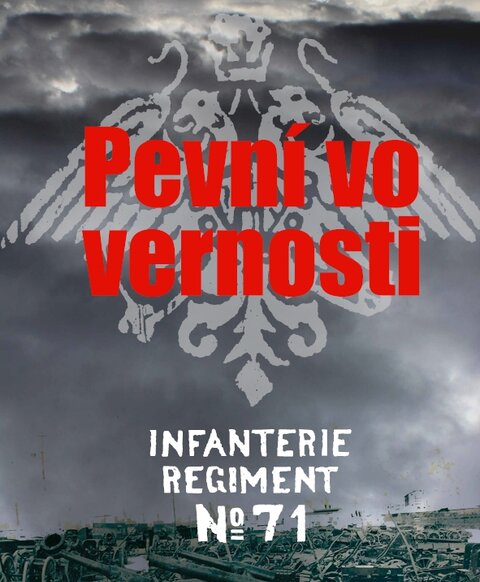 Pevní vo vernosti

INFANTERIE REGIMENT № 71